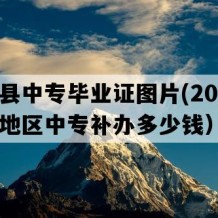 县中专毕业证图片(20
地区中专补办多少钱)